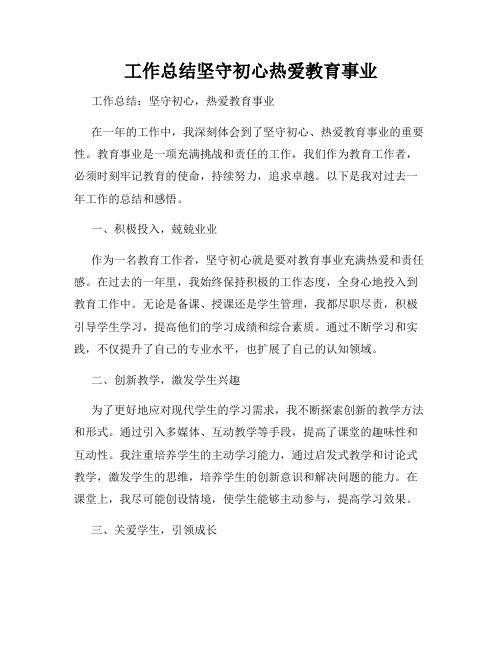 工作总结坚守初心热爱教育事业

工作总结：坚守初心，热爱教育事业

在一年的工作中，我深刻体会到了坚守初心、热爱教育事业的重要性。教育事业是一项充满挑战和责任的工作，我们作为教育工作者，必须时刻牢记教育的使命，持续努力，追求卓越。以下是我对过去一年工作的总结和感悟。

一、积极投入，兢兢业业

作为一名教育工作者，坚守初心就是要对教育事业充满热爱和责任感。在过去的一年里，我始终保持积极的工作态度，全身心地投入到教育工作中。无论是备课、授课还是学生管理，我都尽职尽责，积极引导学生学习，提高他们的学习成绩和综合素质。通过不断学习和实践，不仅提升了自己的专业水平，也扩展了自己的认知领域。

二、创新教学，激发学生兴趣

为了更好地应对现代学生的学习需求，我不断探索创新的教学方法和形式。通过引入多媒体、互动教学等手段，提高了课堂的趣味性和互动性。我注重培养学生的主动学习能力，通过启发式教学和讨论式教学，激发学生的思维，培养学生的创新意识和解决问题的能力。在课堂上，我尽可能创设情境，使学生能够主动参与，提高学习效果。

三、关爱学生，引领成长